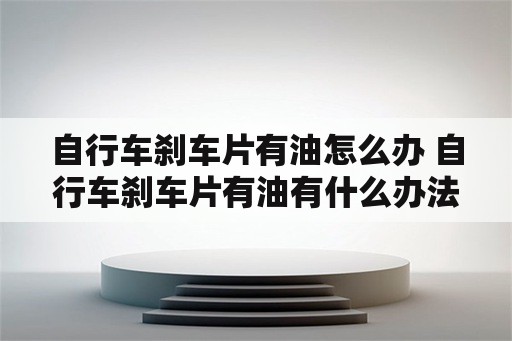 自行车刹车片有油怎么办 自行车刹车片有油有什么办法